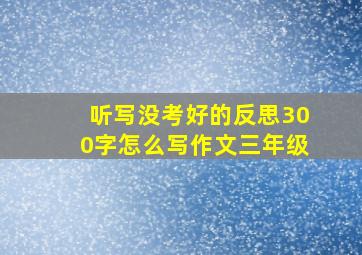 听写没考好的反思300字怎么写作文三年级